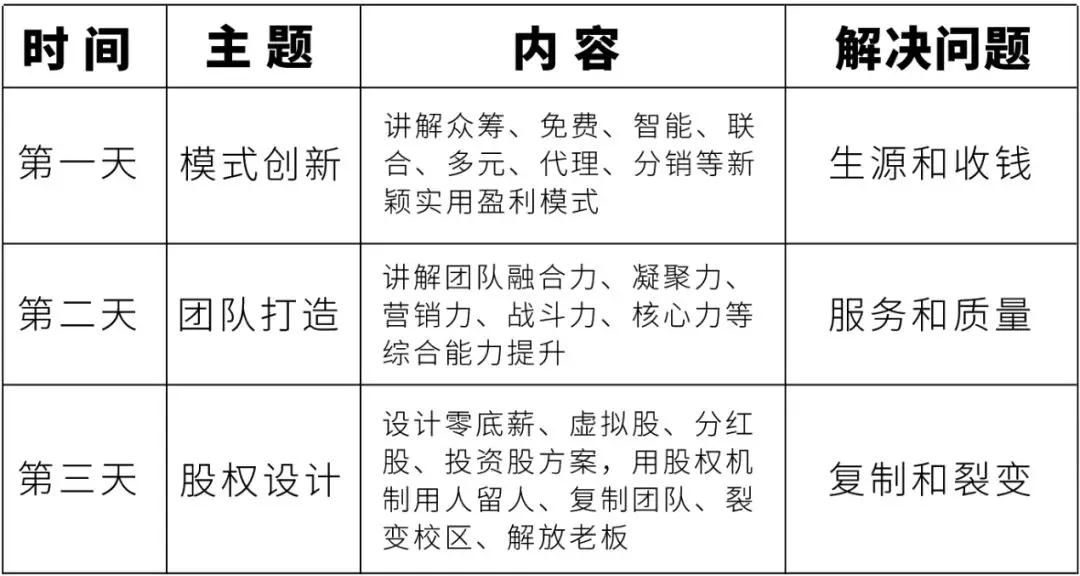 | 时间 | 主题 | 内容 | 解决问题 |
|---|---|---|---|
| 第一天 | 模式创新 | 讲解众筹、免费、智能、联合、多元、代理、分销等新颖实用盈利模式 | 生源和收钱 |
| 第二天 | 团队打造 | 讲解团队融合力、凝聚力、营销力、战斗力、核心力等综合能力提升 | 服务和质量 |
| 第三天 | 股权设计 | 设计零底薪、虚拟股、分红股、投资股方案，用股权机制用人留人、复制团队、裂变校区、解放老板 | 复制和裂变 |